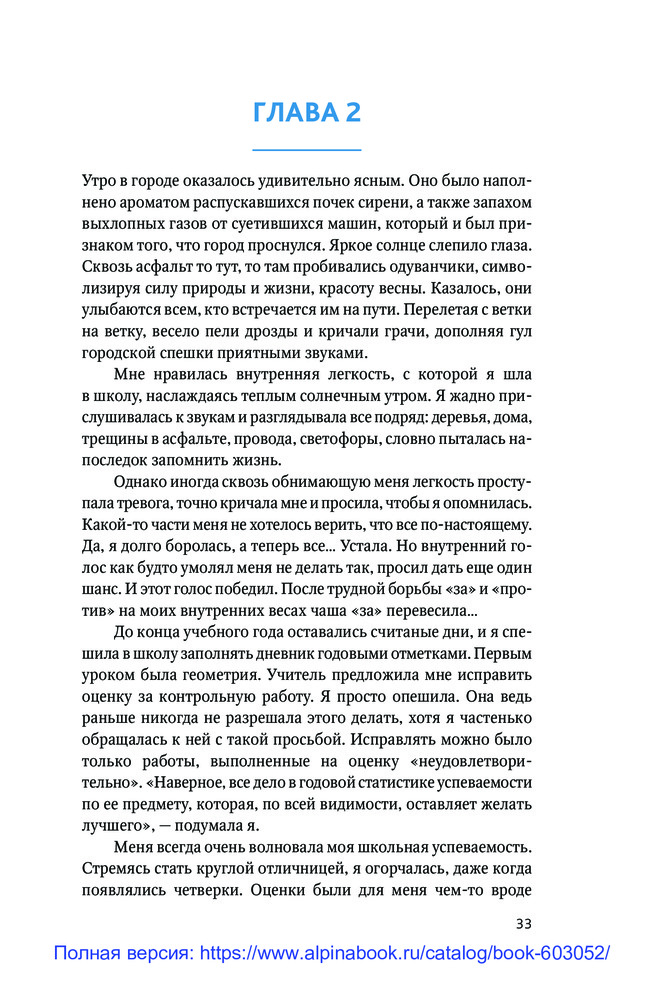 ГЛАВА 2

Утро в городе оказалось удивительно ясным. Оно было наполнено ароматом распускавшихся почек сирени, а также запахом выхлопных газов от суетившихся машин, который и был признаком того, что город проснулся. Яркое солнце слепило глаза. Сквозь асфальт то тут, то там пробивались одуванчики, символизируя силу природы и жизни, красоту весны. Казалось, они улыбаются всем, кто встречается им на пути. Перелетая с ветки на ветку, весело пели дрозды и кричали грачи, дополняя гул городской спешки приятными звуками.

Мне нравилась внутренняя легкость, с которой я шла в школу, наслаждаясь теплым солнечным утром. Я жадно прислушивалась к звукам и разглядывала все подряд: деревья, дома, трещины в асфальте, провода, светофоры, словно пыталась напоследок запомнить жизнь.

Однако иногда сквозь обнимающую меня легкость проступала тревога, точно кричала мне и просила, чтобы я опомнилась. Какой-то части меня не хотелось верить, что все по-настоящему. Да, я долго боролась, а теперь все... Устала. Но внутренний голос как будто умолял меня не делать так, просил дать еще один шанс. И этот голос победил. После трудной борьбы «за» и «против» на моих внутренних весах чаша «за» перевесила...

До конца учебного года оставались считаные дни, и я спешила в школу заполнять дневник годовыми отметками. Первым уроком была геометрия. Учитель предложила мне исправить оценку за контрольную работу. Я просто опешила. Она ведь раньше никогда не разрешала этого делать, хотя я частенько обращалась к ней с такой просьбой. Исправлять можно было только работы, выполненные на оценку «неудовлетворительно». «Наверное, все дело в годовой статистике успеваемости по ее предмету, которая, по всей видимости, оставляет желать лучшего», — подумала я.

Меня всегда очень волновала моя школьная успеваемость. Стремясь стать круглой отличницей, я огорчалась, даже когда появлялись четверки. Оценки были для меня чем-то вроде

33

Полная версия: https://www.alpinabook.ru/catalog/book-603052/